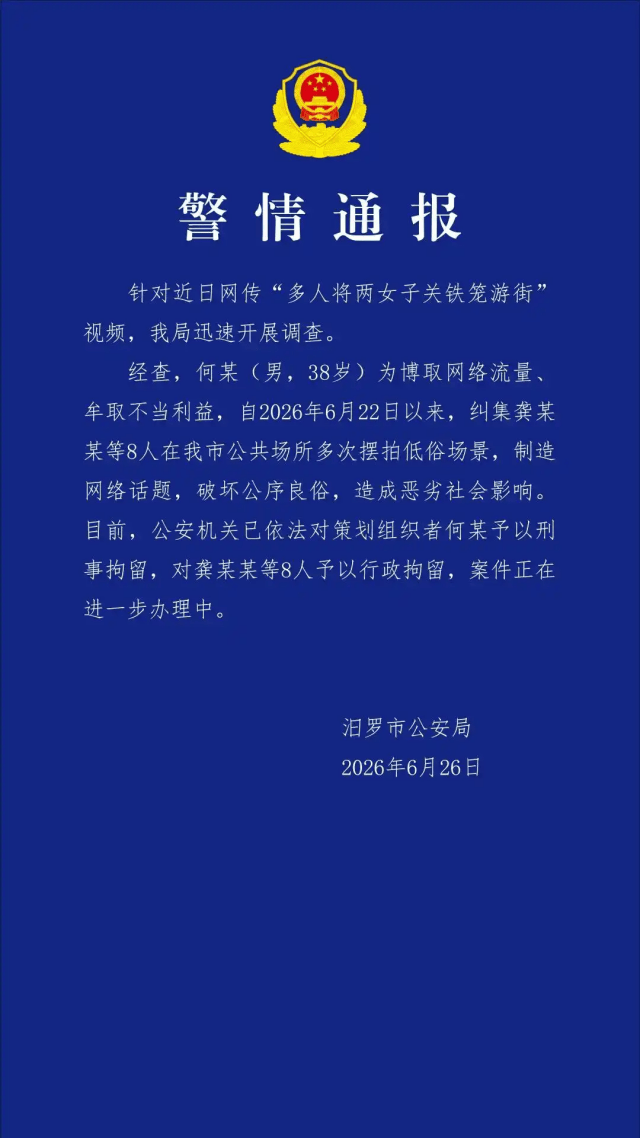 警情通报

针对近日网传“多人将两女子关铁笼游街”视频，我局迅速开展调查。

经查，何某（男，38岁）为博取网络流量、牟取不当利益，自2026年6月22日以来，纠集龚某某等8人在我市公共场所多次摆拍低俗场景，制造网络话题，破坏公序良俗，造成恶劣社会影响。目前，公安机关已依法对策划组织者何某予以刑事拘留，对龚某某等8人予以行政拘留，案件正在进一步办理中。

汨罗市公安局
2026年6月26日